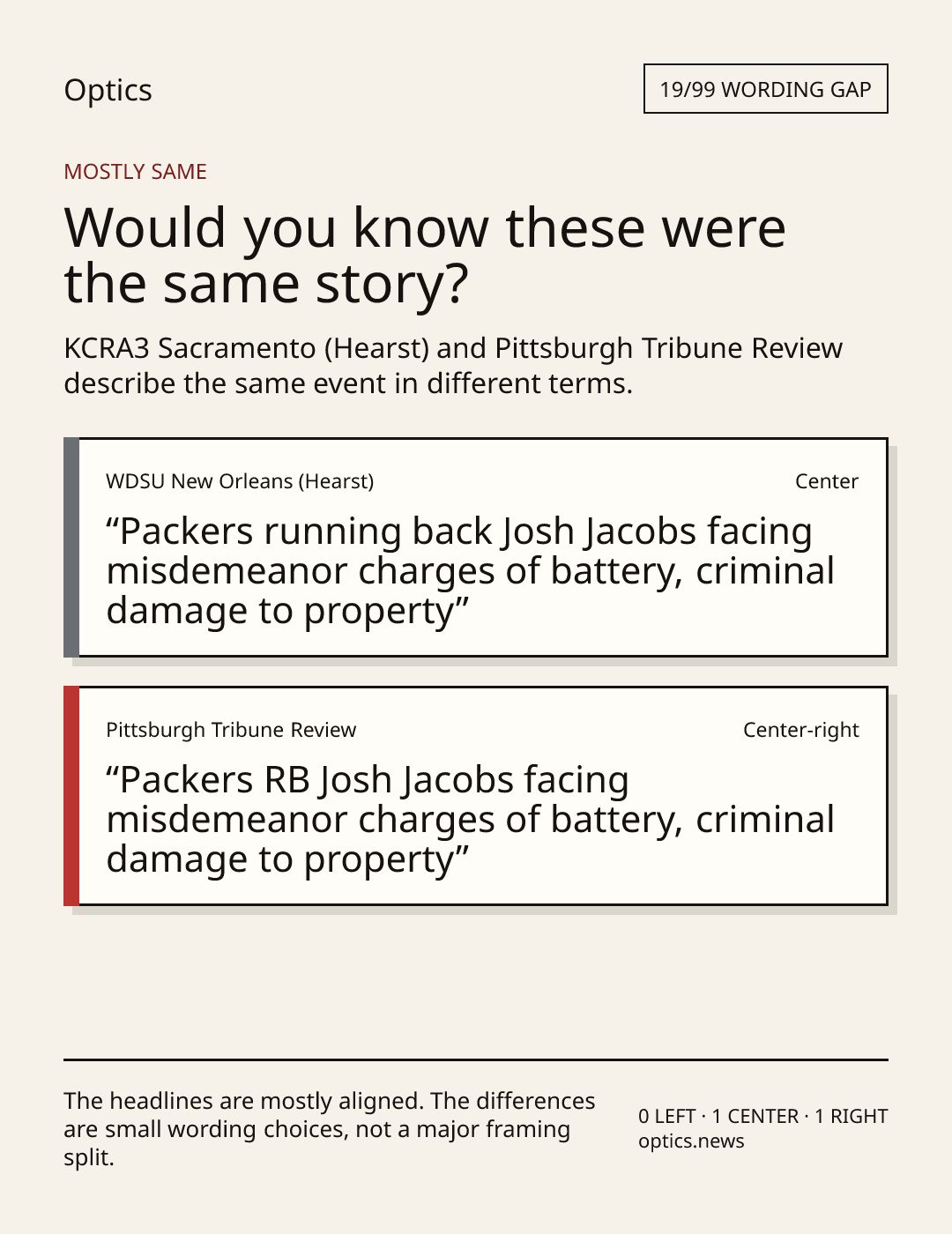 Optics

19/99 WORDING GAP

MOSTLY SAME

Would you know these were the same story?

KCRA3 Sacramento (Hearst) and Pittsburgh Tribune Review describe the same event in different terms.

WDSU New Orleans (Hearst)

Center

"Packers running back Josh Jacobs facing misdemeanor charges of battery, criminal damage to property"

Pittsburgh Tribune Review

Center-right

"Packers RB Josh Jacobs facing misdemeanor charges of battery, criminal damage to property"

The headlines are mostly aligned. The differences are small wording choices, not a major framing split.

0 LEFT · 1 CENTER · 1 RIGHT
optics.news